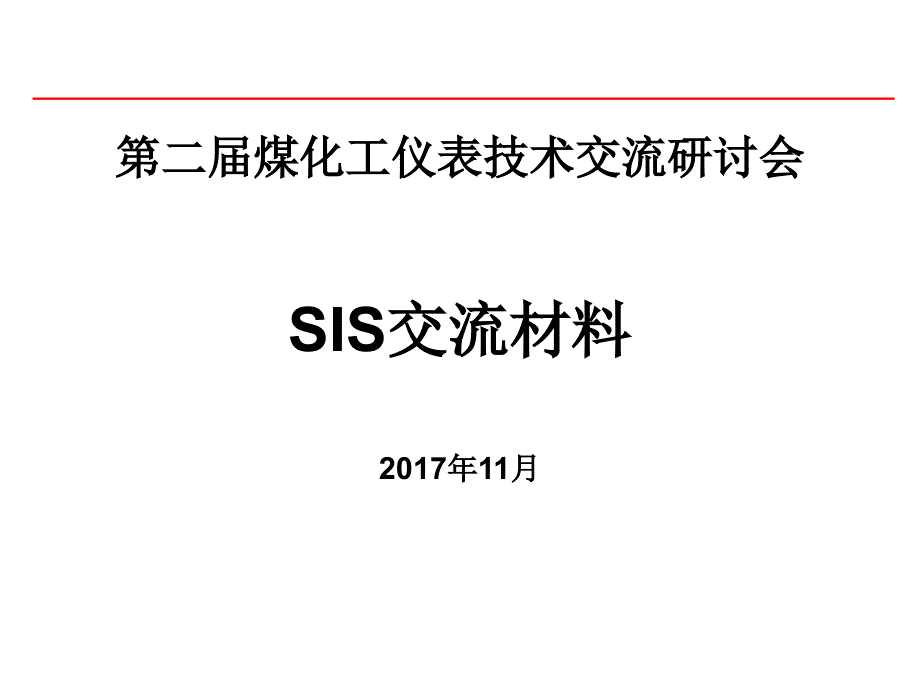 第二届煤化工仪表技术交流研讨会

SIS交流材料

2017年11月